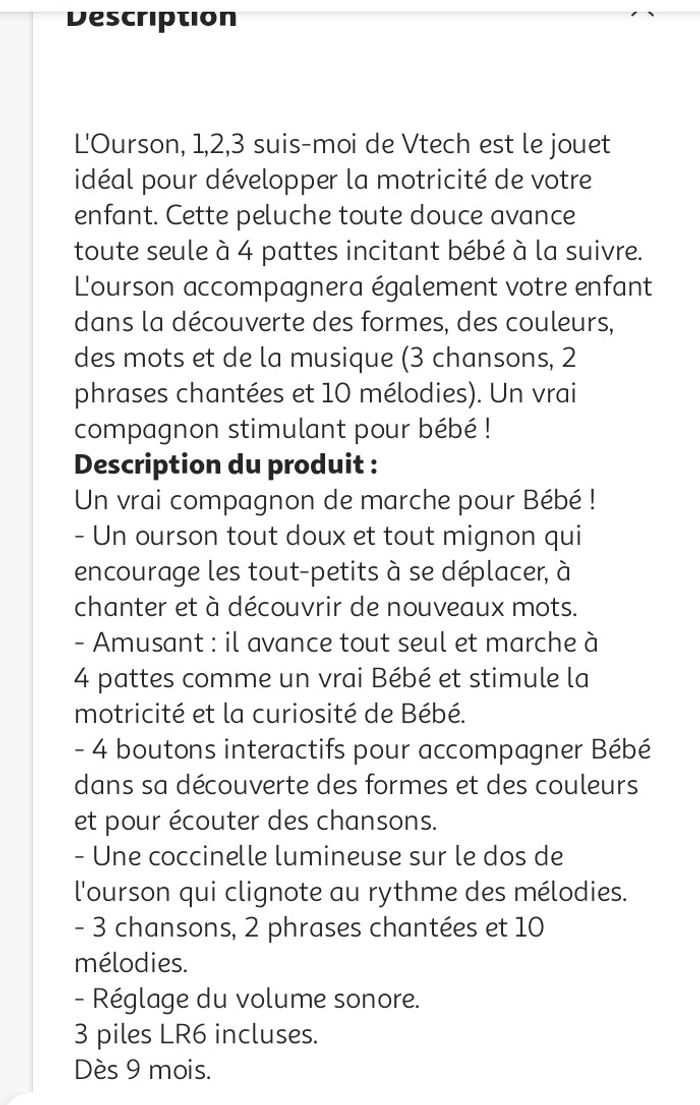 Description

L'Ourson, 1,2,3 suis-moi de Vtech est le jouet idéal pour développer la motricité de votre enfant. Cette peluche toute douce avance toute seule à 4 pattes incitant bébé à la suivre. L'ourson accompagnera également votre enfant dans la découverte des formes, des couleurs, des mots et de la musique (3 chansons, 2 phrases chantées et 10 mélodies). Un vrai compagnon stimulant pour bébé !
**Description du produit :**
Un vrai compagnon de marche pour Bébé !
- Un ourson tout doux et tout mignon qui encourage les tout-petits à se déplacer, à chanter et à découvrir de nouveaux mots.
- Amusant : il avance tout seul et marche à 4 pattes comme un vrai Bébé et stimule la motricité et la curiosité de Bébé.
- 4 boutons interactifs pour accompagner Bébé dans sa découverte des formes et des couleurs et pour écouter des chansons.
- Une coccinelle lumineuse sur le dos de l'ourson qui clignote au rythme des mélodies.
- 3 chansons, 2 phrases chantées et 10 mélodies.
- Réglage du volume sonore.
3 piles LR6 incluses.
Dès 9 mois.